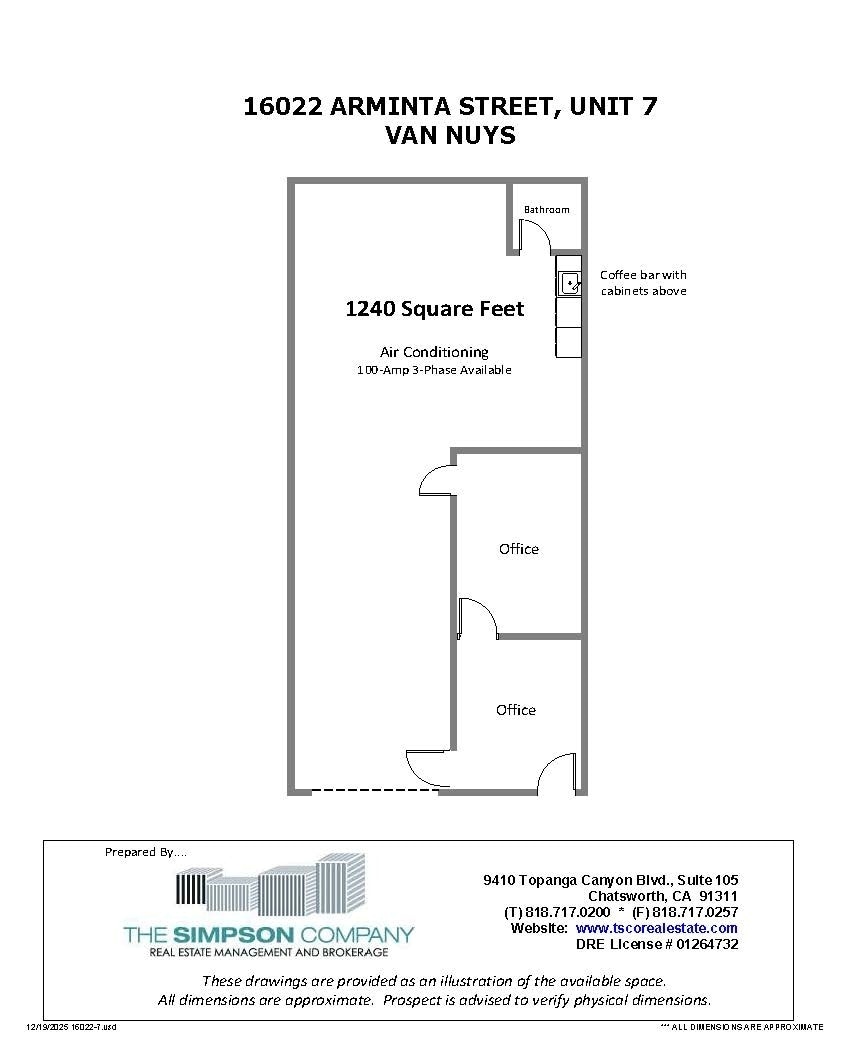 16022 ARMINTA STREET, UNIT 7
VAN NUYS

Bathroom

Coffee bar with cabinets above

1240 Square Feet

Air Conditioning
100-Amp 3-Phase Available

Office

Office

Prepared By....

THE SIMPSON COMPANY
REAL ESTATE MANAGEMENT AND BROKERAGE

9410 Topanga Canyon Blvd., Suite 105
Chatsworth, CA 91311
(T) 818.717.0200 * (F) 818.717.0257
Website: www.tscorealestate.com
DRE License # 01264732

These drawings are provided as an illustration of the available space.
All dimensions are approximate. Prospect is advised to verify physical dimensions.

12/19/2025 16022-7.vsd

*** ALL DIMENSIONS ARE APPROXIMATE